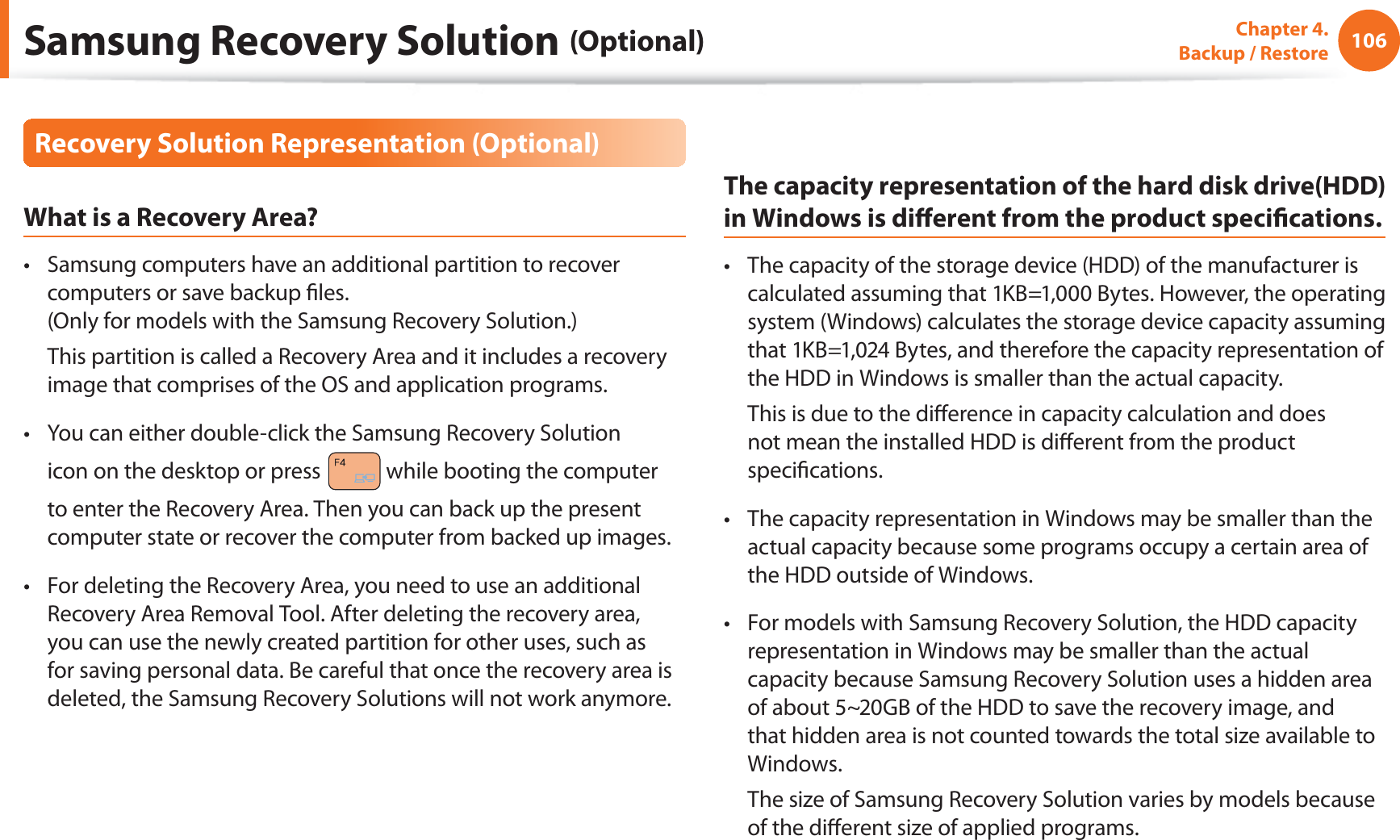 Samsung Recovery Solution (Optional)

Chapter 4. Backup / Restore

106

Recovery Solution Representation (Optional)

What is a Recovery Area?

• Samsung computers have an additional partition to recover computers or save backup files.
(Only for models with the Samsung Recovery Solution.)

This partition is called a Recovery Area and it includes a recovery image that comprises of the OS and application programs.

• You can either double-click the Samsung Recovery Solution icon on the desktop or press F4 while booting the computer to enter the Recovery Area. Then you can back up the present computer state or recover the computer from backed up images.

• For deleting the Recovery Area, you need to use an additional Recovery Area Removal Tool. After deleting the recovery area, you can use the newly created partition for other uses, such as for saving personal data. Be careful that once the recovery area is deleted, the Samsung Recovery Solutions will not work anymore.

The capacity representation of the hard disk drive(HDD) in Windows is different from the product specifications.

• The capacity of the storage device (HDD) of the manufacturer is calculated assuming that 1KB=1,000 Bytes. However, the operating system (Windows) calculates the storage device capacity assuming that 1KB=1,024 Bytes, and therefore the capacity representation of the HDD in Windows is smaller than the actual capacity.

This is due to the difference in capacity calculation and does not mean the installed HDD is different from the product specifications.

• The capacity representation in Windows may be smaller than the actual capacity because some programs occupy a certain area of the HDD outside of Windows.

• For models with Samsung Recovery Solution, the HDD capacity representation in Windows may be smaller than the actual capacity because Samsung Recovery Solution uses a hidden area of about 5~20GB of the HDD to save the recovery image, and that hidden area is not counted towards the total size available to Windows.

The size of Samsung Recovery Solution varies by models because of the different size of applied programs.